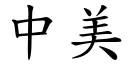 中美